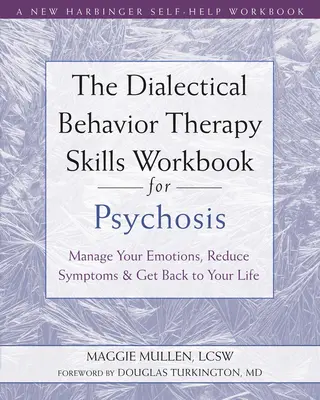 A NEW HARBINGER SELF-HELP WORKBOOK

The Dialectical Behavior Therapy Skills Workbook for Psychosis

Manage Your Emotions, Reduce Symptoms & Get Back to Your Life

MAGGIE MULLEN, LCSW
FOREWORD BY DOUGLAS TURKINGTON, MD